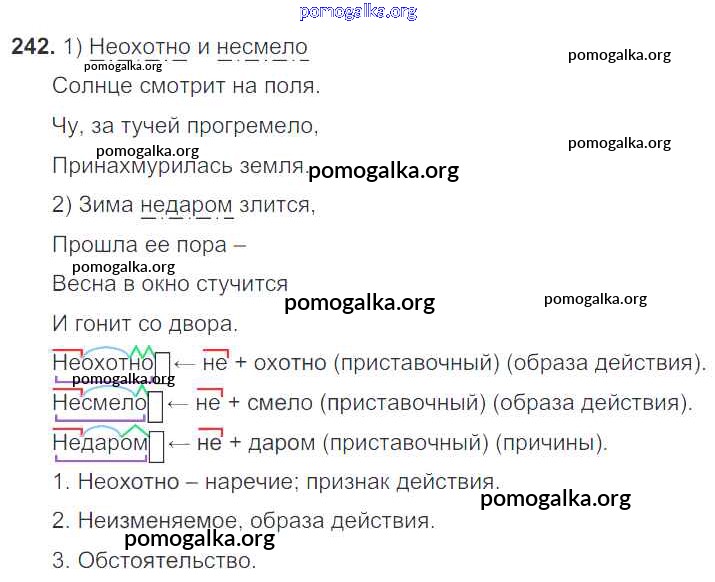 242. 1) Неохотно и несмело

Солнце смотрит на поля.

Чу, за тучей прогремело,

Принахмурилась земля.

2) Зима недаром злится,

Прошла ее пора –

Весна в окно стучится

И гонит со двора.

Неохотно ← не + охотно (приставочный) (образа действия).

Несмело ← не + смело (приставочный) (образа действия).

Недаром ← не + даром (приставочный) (причины).

1. Неохотно – наречие; признак действия.

2. Неизменяемое, образа действия.

3. Обстоятельство.

pomogalka.org